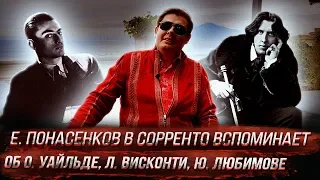 Е. ПОНАСЕНКОВ В СОРРЕНТО ВСПОМИНАЕТ
ОБ О. УАЙЛЬДЕ, Л. ВИСКОНТИ, Ю. ЛЮБИМОВЕ